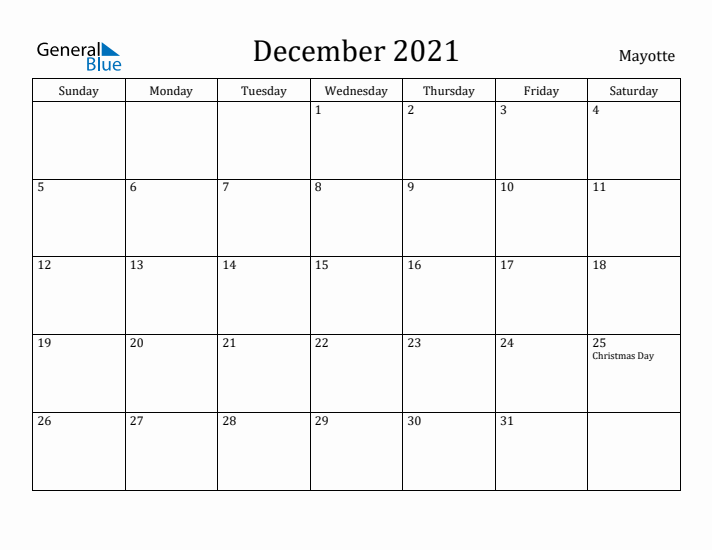 General Blue

December 2021

Mayotte

| Sunday | Monday | Tuesday | Wednesday | Thursday | Friday | Saturday |
|---|---|---|---|---|---|---|
| | | | 1 | 2 | 3 | 4 |
| 5 | 6 | 7 | 8 | 9 | 10 | 11 |
| 12 | 13 | 14 | 15 | 16 | 17 | 18 |
| 19 | 20 | 21 | 22 | 23 | 24 | 25 Christmas Day |
| 26 | 27 | 28 | 29 | 30 | 31 | |